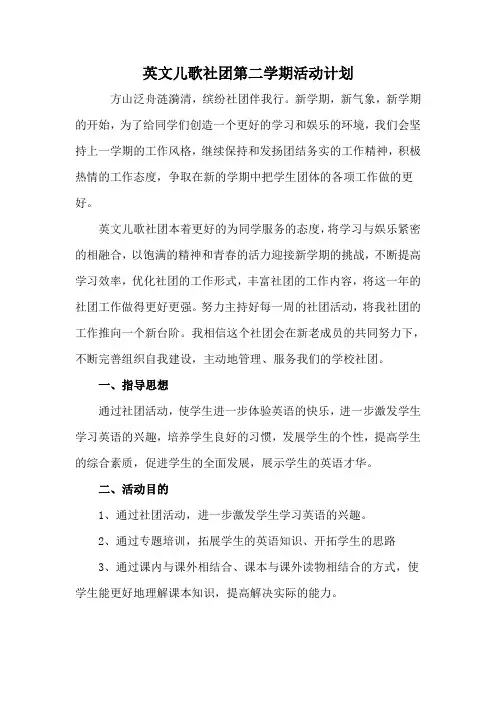 英文儿歌社团第二学期活动计划

方山泛舟涟漪清，缤纷社团伴我行。新学期，新气象，新学期的开始，为了给同学们创造一个更好的学习和娱乐的环境，我们会坚持上一学期的工作风格，继续保持和发扬团结务实的工作精神，积极热情的工作态度，争取在新的学期中把学生团体的各项工作做的更好。

英文儿歌社团本着更好的为同学服务的态度，将学习与娱乐紧密的相融合，以饱满的精神和青春的活力迎接新学期的挑战，不断提高学习效率，优化社团的工作形式，丰富社团的工作内容，将这一年的社团工作做得更好更强。努力主持好每一周的社团活动，将我社团的工作推向一个新台阶。我相信这个社团会在新老成员的共同努力下，不断完善组织自我建设，主动地管理、服务我们的学校社团。

一、指导思想

通过社团活动，使学生进一步体验英语的快乐，进一步激发学生学习英语的兴趣，培养学生良好的习惯，发展学生的个性，提高学生的综合素质，促进学生的全面发展，展示学生的英语才华。

二、活动目的

1、通过社团活动，进一步激发学生学习英语的兴趣。

2、通过专题培训，拓展学生的英语知识、开拓学生的思路

3、通过课内与课外相结合、课本与课外读物相结合的方式，使学生能更好地理解课本知识，提高解决实际的能力。